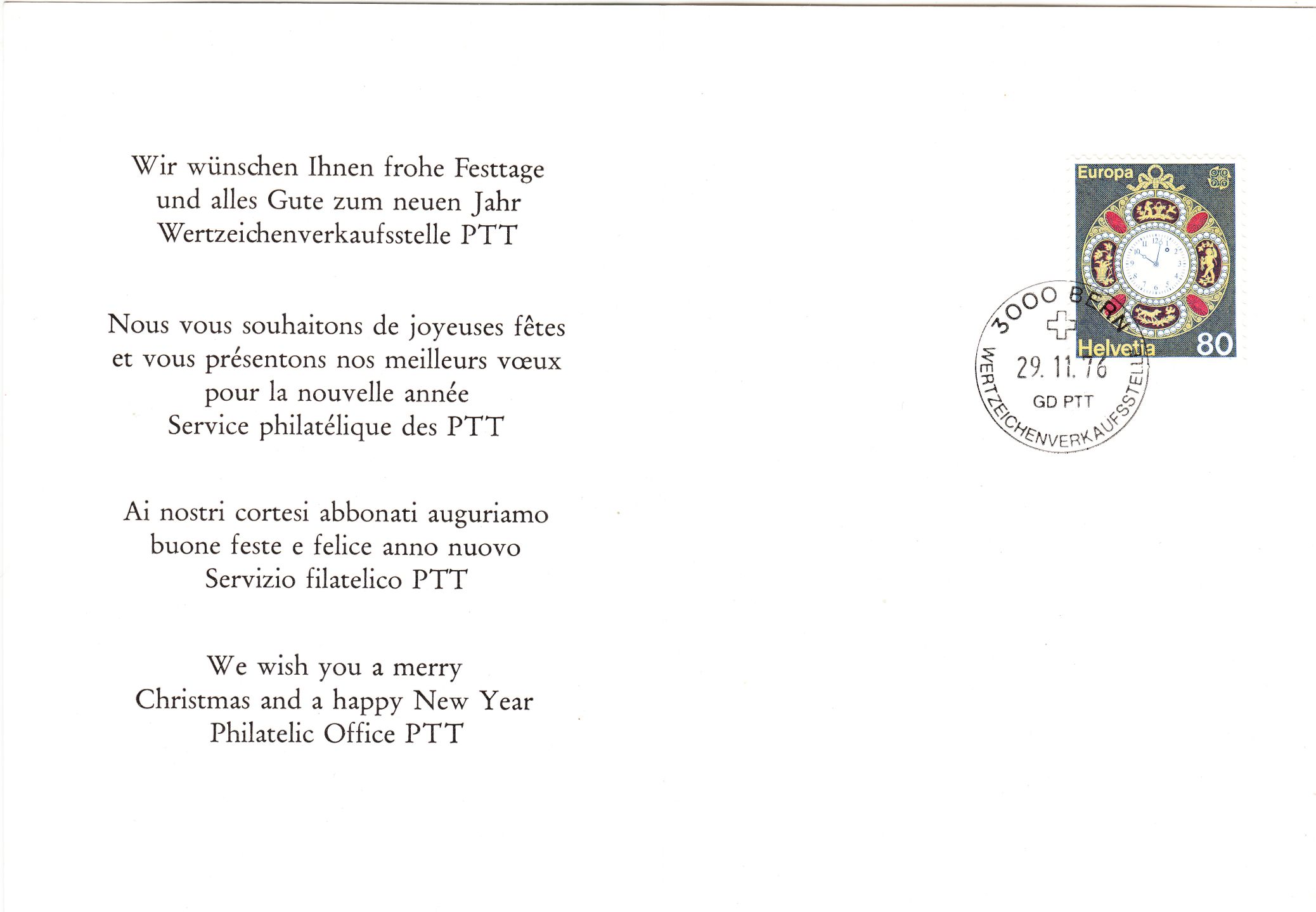 Wir wünschen Ihnen frohe Festtage
und alles Gute zum neuen Jahr
Wertzeichenverkaufsstelle PTT

Nous vous souhaitons de joyeuses fêtes
et vous présentons nos meilleurs vœux
pour la nouvelle année
Service philatélique des PTT

Ai nostri cortesi abbonati auguriamo
buone feste e felice anno nuovo
Servizio filatelico PTT

We wish you a merry
Christmas and a happy New Year
Philatelic Office PTT

Europa
Helvetia 80

3000 BERN
29. 11. 76
GD PTT
WERTZEICHENVERKAUFSSTELLE